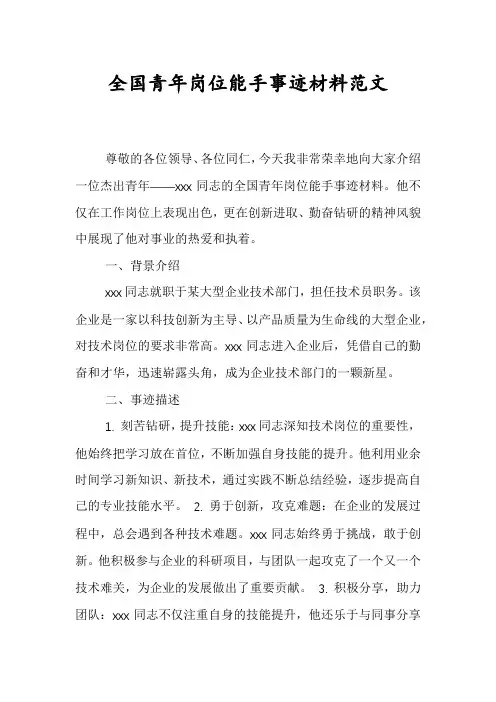 全国青年岗位能手事迹材料范文

尊敬的各位领导、各位同仁，今天我非常荣幸地向大家介绍一位杰出青年——xxx 同志的全国青年岗位能手事迹材料。他不仅在工作岗位上表现出色，更在创新进取、勤奋钻研的精神风貌中展现了他对事业的热爱和执着。

一、背景介绍

xxx 同志就职于某大型企业技术部门，担任技术员职务。该企业是一家以科技创新为主导、以产品质量为生命线的大型企业，对技术岗位的要求非常高。xxx 同志进入企业后，凭借自己的勤奋和才华，迅速崭露头角，成为企业技术部门的一颗新星。

二、事迹描述

1. 刻苦钻研，提升技能：xxx 同志深知技术岗位的重要性，他始终把学习放在首位，不断加强自身技能的提升。他利用业余时间学习新知识、新技术，通过实践不断总结经验，逐步提高自己的专业技能水平。 2. 勇于创新，攻克难题：在企业的发展过程中，总会遇到各种技术难题。xxx 同志始终勇于挑战，敢于创新。他积极参与企业的科研项目，与团队一起攻克了一个又一个技术难关，为企业的发展做出了重要贡献。 3. 积极分享，助力团队：xxx 同志不仅注重自身的技能提升，他还乐于与同事分享